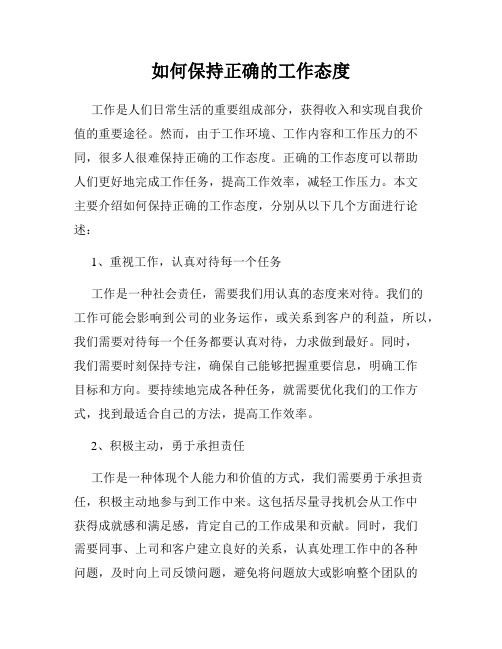 如何保持正确的工作态度

工作是人们日常生活的重要组成部分，获得收入和实现自我价值的重要途径。然而，由于工作环境、工作内容和工作压力的不同，很多人很难保持正确的工作态度。正确的工作态度可以帮助人们更好地完成工作任务，提高工作效率，减轻工作压力。本文主要介绍如何保持正确的工作态度，分别从以下几个方面进行论述：

1、重视工作，认真对待每一个任务

工作是一种社会责任，需要我们用认真的态度来对待。我们的工作可能会影响到公司的业务运作，或关系到客户的利益，所以，我们需要对待每一个任务都要认真对待，力求做到最好。同时，我们需要时刻保持专注，确保自己能够把握重要信息，明确工作目标和方向。要持续地完成各种任务，就需要优化我们的工作方式，找到最适合自己的方法，提高工作效率。

2、积极主动，勇于承担责任

工作是一种体现个人能力和价值的方式，我们需要勇于承担责任，积极主动地参与到工作中来。这包括尽量寻找机会从工作中获得成就感和满足感，肯定自己的工作成果和贡献。同时，我们需要同事、上司和客户建立良好的关系，认真处理工作中的各种问题，及时向上司反馈问题，避免将问题放大或影响整个团队的